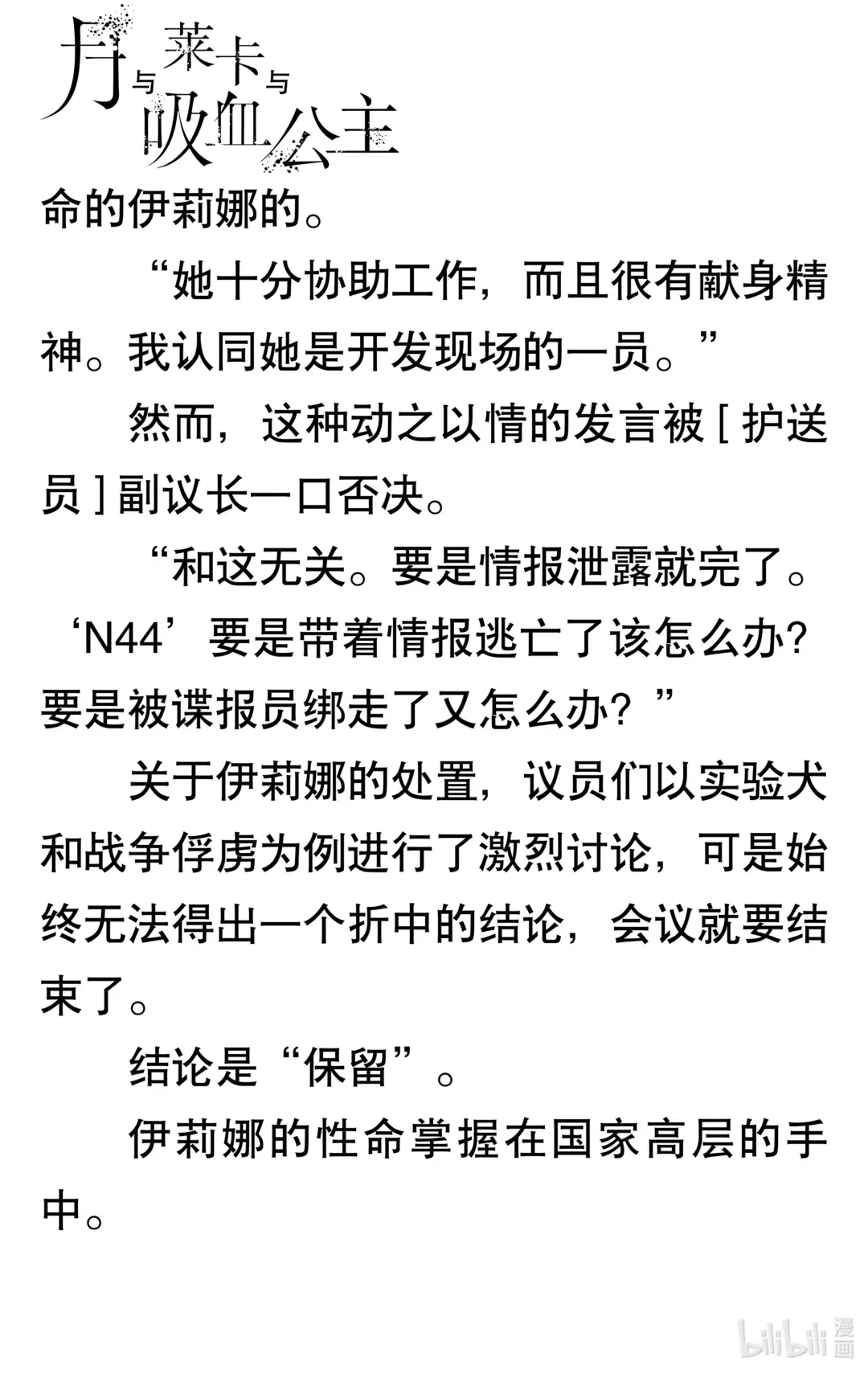 月与莱卡与吸血公主

命的伊莉娜的。

“她十分协助工作，而且很有献身精神。我认同她是开发现场的一员。”

然而，这种动之以情的发言被[护送员]副议长一口否决。

“和这无关。要是情报泄露就完了。‘N44’要是带着情报逃亡了该怎么办？要是被谍报员绑走了又怎么办？”

关于伊莉娜的处置，议员们以实验犬和战争俘虏为例进行了激烈讨论，可是始终无法得出一个折中的结论，会议就要结束了。

结论是“保留”。

伊莉娜的性命掌握在国家高层的手中。

bilibili漫画